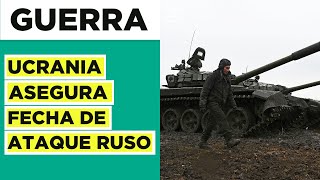 GUERRA

UCRANIA ASEGURA FECHA DE ATAQUE RUSO